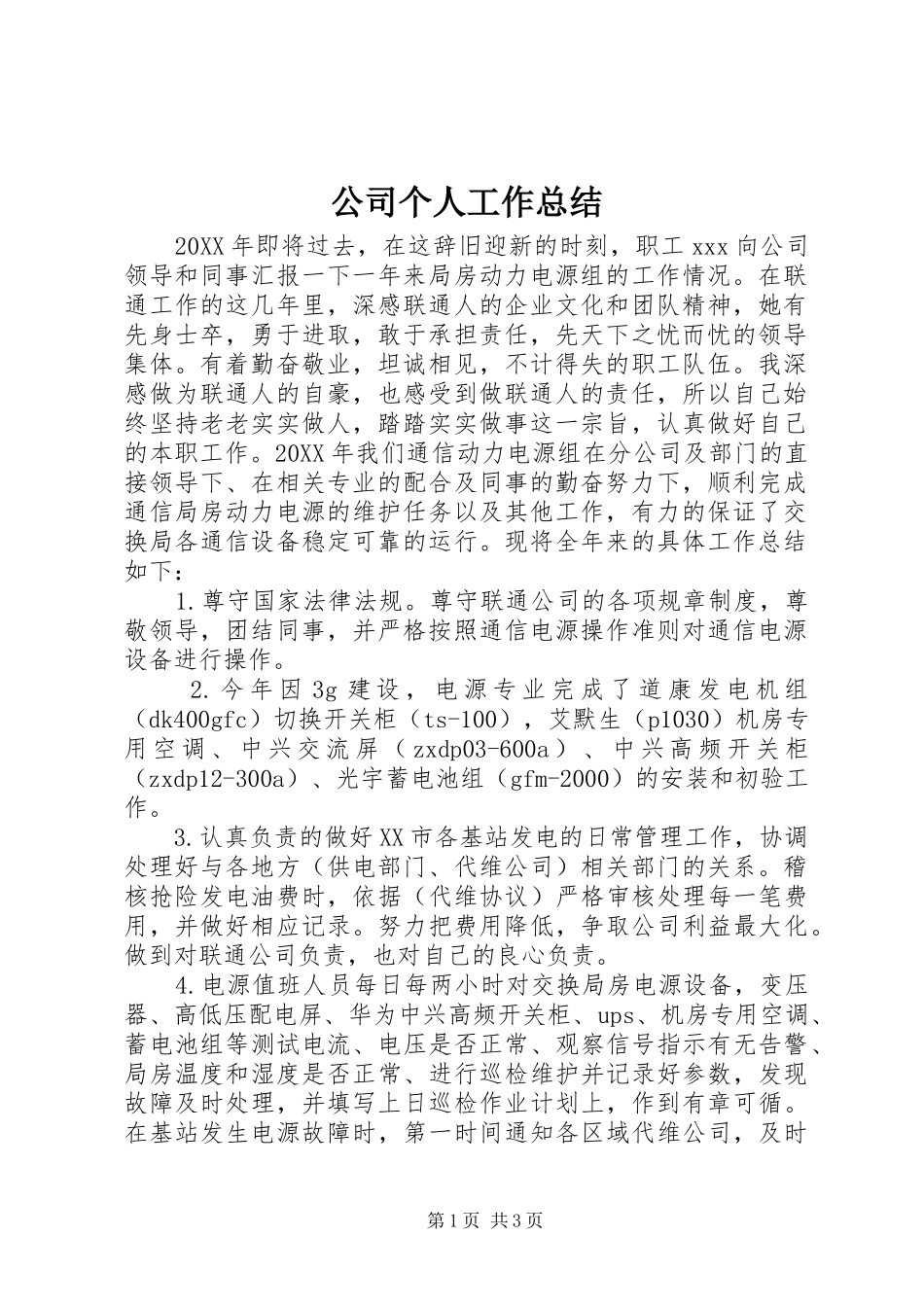 公司个人工作总结

20XX年即将过去，在这辞旧迎新的时刻，职工xxx向公司领导和同事汇报一下一年来局房动力电源组的工作情况。在联通工作的这几年里，深感联通人的企业文化和团队精神，她有先身士卒，勇于进取，敢于承担责任，先天下之忧而忧的领导集体。有着勤奋敬业，坦诚相见，不计得失的职工队伍。我深感做为联通人的自豪，也感受到做联通人的责任，所以自己始终坚持老老实实做人，踏踏实实做事这一宗旨，认真做好自己的本职工作。20XX年我们通信动力电源组在分公司及部门的直接领导下、在相关专业的配合及同事的勤奋努力下，顺利完成通信局房动力电源的维护任务以及其他工作，有力的保证了交换局各通信设备稳定可靠的运行。现将全年来的具体工作总结如下：

1.尊守国家法律法规。尊守联通公司的各项规章制度，尊敬领导，团结同事，并严格按照通信电源操作准则对通信电源设备进行操作。

2.今年因3g建设，电源专业完成了道康发电机组（dk400gfc）切换开关柜（ts-100），艾默生（p1030）机房专用空调、中兴交流屏（zxdp03-600a）、中兴高频开关柜（zxdp12-300a）、光宇蓄电池组（gfm-2000）的安装和初验工作。

3.认真负责的做好XX市各基站发电的日常管理工作，协调处理好与各地方（供电部门、代维公司）相关部门的关系。稽核抢险发电油费时，依据（代维协议）严格审核处理每一笔费用，并做好相应记录。努力把费用降低，争取公司利益最大化。做到对联通公司负责，也对自己的良心负责。

4.电源值班人员每日每两小时对交换局房电源设备，变压器、高低压配电屏、华为中兴高频开关柜、ups、机房专用空调、蓄电池组等测试电流、电压是否正常、观察信号指示有无告警、局房温度和湿度是否正常、进行巡检维护并记录好参数，发现故障及时处理，并填写上日巡检作业计划上，作到有章可循。在基站发生电源故障时，第一时间通知各区域代维公司，及时

第1页 共3页